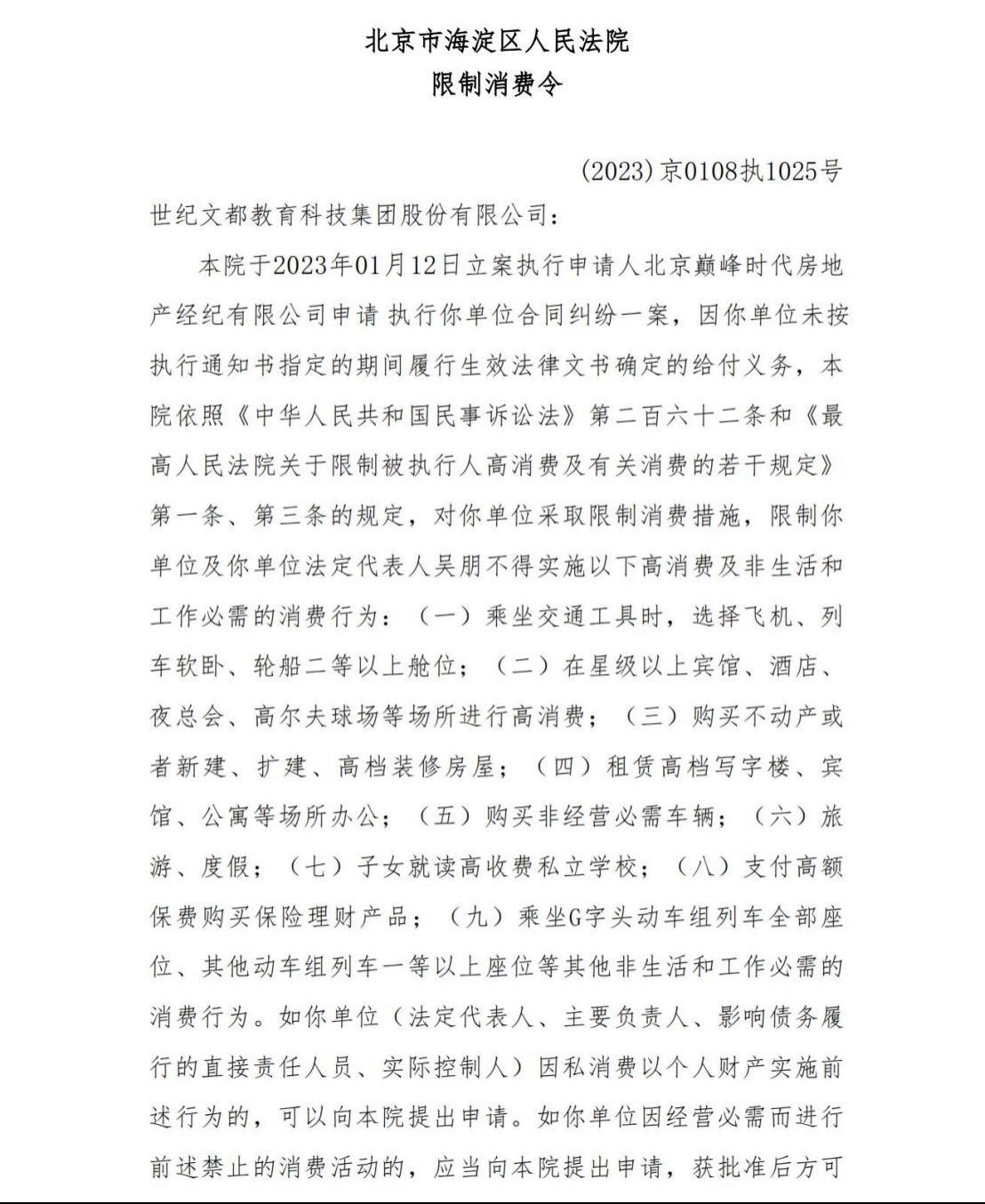 北京市海淀区人民法院
限制消费令

(2023)京0108执1025号

世纪文都教育科技集团股份有限公司：

本院于2023年01月12日立案执行申请人北京巅峰时代房地产经纪有限公司申请 执行你单位合同纠纷一案，因你单位未按执行通知书指定的期间履行生效法律文书确定的给付义务，本院依照《中华人民共和国民事诉讼法》第二百六十二条和《最高人民法院关于限制被执行人高消费及有关消费的若干规定》第一条、第三条的规定，对你单位采取限制消费措施，限制你单位及你单位法定代表人吴朋不得实施以下高消费及非生活和工作必需的消费行为：（一）乘坐交通工具时，选择飞机、列车软卧、轮船二等以上舱位；（二）在星级以上宾馆、酒店、夜总会、高尔夫球场等场所进行高消费；（三）购买不动产或者新建、扩建、高档装修房屋；（四）租赁高档写字楼、宾馆、公寓等场所办公；（五）购买非经营必需车辆；（六）旅游、度假；（七）子女就读高收费私立学校；（八）支付高额保费购买保险理财产品；（九）乘坐G字头动车组列车全部座位、其他动车组列车一等以上座位等其他非生活和工作必需的消费行为。如你单位（法定代表人、主要负责人、影响债务履行的直接责任人员、实际控制人）因私消费以个人财产实施前述行为的，可以向本院提出申请。如你单位因经营必需而进行前述禁止的消费活动的，应当向本院提出申请，获批准后方可